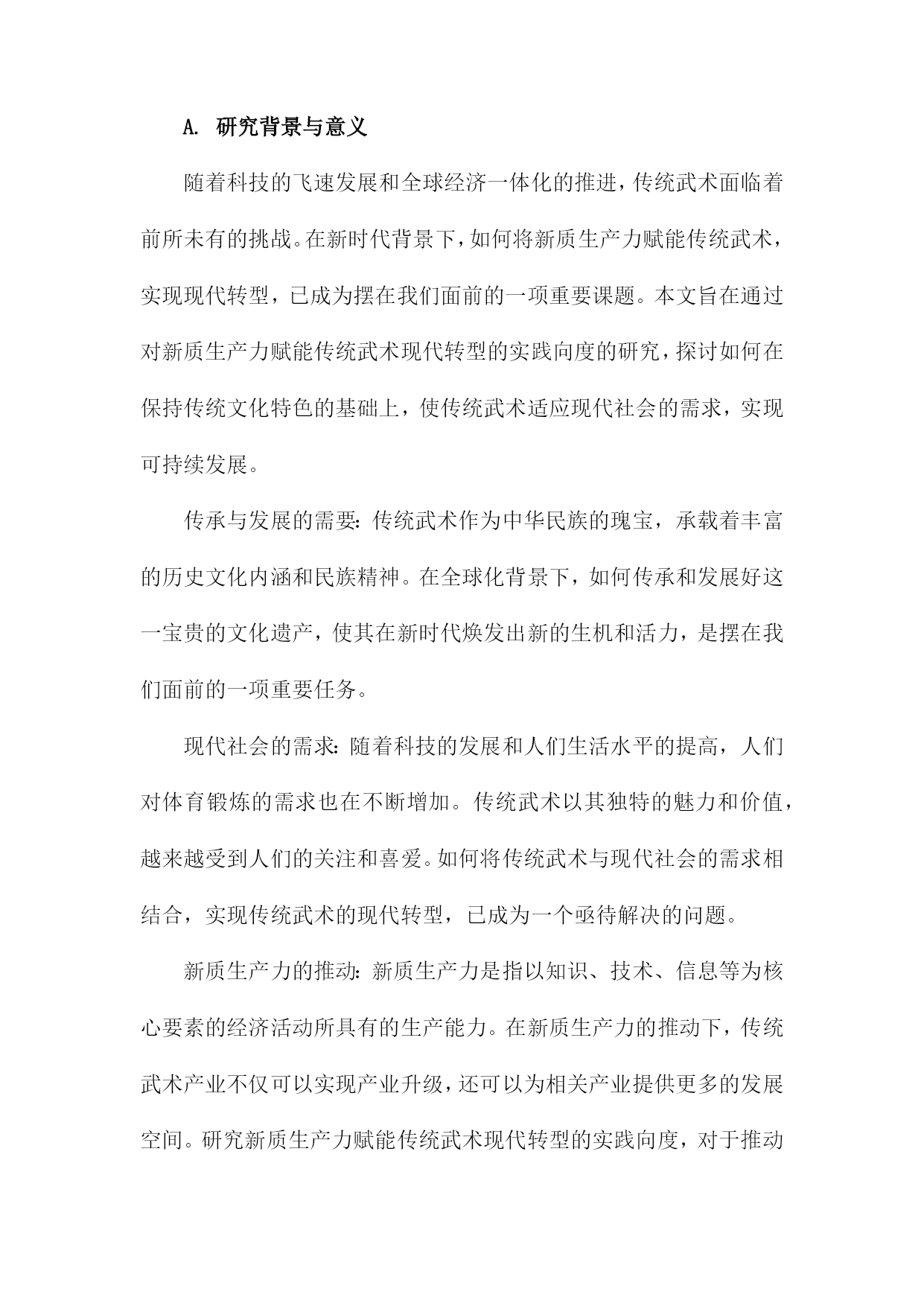 A. 研究背景与意义

随着科技的飞速发展和全球经济一体化的推进，传统武术面临着前所未有的挑战。在新时代背景下，如何将新质生产力赋能传统武术，实现现代转型，已成为摆在我们面前的一项重要课题。本文旨在通过对新质生产力赋能传统武术现代转型的实践向度的研究，探讨如何在保持传统文化特色的基础上，使传统武术适应现代社会的需求，实现可持续发展。

传承与发展的需要：传统武术作为中华民族的瑰宝，承载着丰富的历史文化内涵和民族精神。在全球化背景下，如何传承和发展好这一宝贵的文化遗产，使其在新时代焕发出新的生机和活力，是摆在我们面前的一项重要任务。

现代社会的需求：随着科技的发展和人们生活水平的提高，人们对体育锻炼的需求也在不断增加。传统武术以其独特的魅力和价值，越来越受到人们的关注和喜爱。如何将传统武术与现代社会的需求相结合，实现传统武术的现代转型，已成为一个亟待解决的问题。

新质生产力的推动：新质生产力是指以知识、技术、信息等为核心要素的经济活动所具有的生产能力。在新质生产力的推动下，传统武术产业不仅可以实现产业升级，还可以为相关产业提供更多的发展空间。研究新质生产力赋能传统武术现代转型的实践向度，对于推动